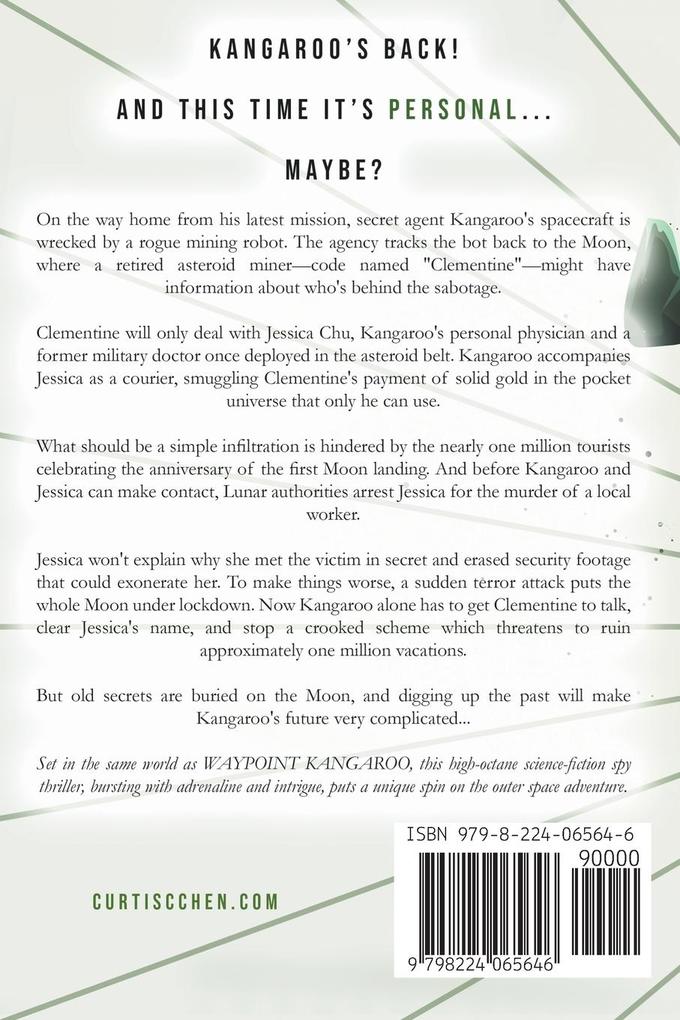 KANGAROO'S BACK!

AND THIS TIME IT'S PERSONAL...

MAYBE?

On the way home from his latest mission, secret agent Kangaroo's spacecraft is wrecked by a rogue mining robot. The agency tracks the bot back to the Moon, where a retired asteroid miner—code named "Clementine"—might have information about who's behind the sabotage.

Clementine will only deal with Jessica Chu, Kangaroo's personal physician and a former military doctor once deployed in the asteroid belt. Kangaroo accompanies Jessica as a courier, smuggling Clementine's payment of solid gold in the pocket universe that only he can use.

What should be a simple infiltration is hindered by the nearly one million tourists celebrating the anniversary of the first Moon landing. And before Kangaroo and Jessica can make contact, Lunar authorities arrest Jessica for the murder of a local worker.

Jessica won't explain why she met the victim in secret and erased security footage that could exonerate her. To make things worse, a sudden terror attack puts the whole Moon under lockdown. Now Kangaroo alone has to get Clementine to talk, clear Jessica's name, and stop a crooked scheme which threatens to ruin approximately one million vacations.

But old secrets are buried on the Moon, and digging up the past will make Kangaroo's future very complicated...

Set in the same world as WAYPOINT KANGAROO, this high-octane science-fiction spy thriller, bursting with adrenaline and intrigue, puts a unique spin on the outer space adventure.

CURTISCCHEN.COM

ISBN 979-8-224-06564-6

90000

9 798224 065646